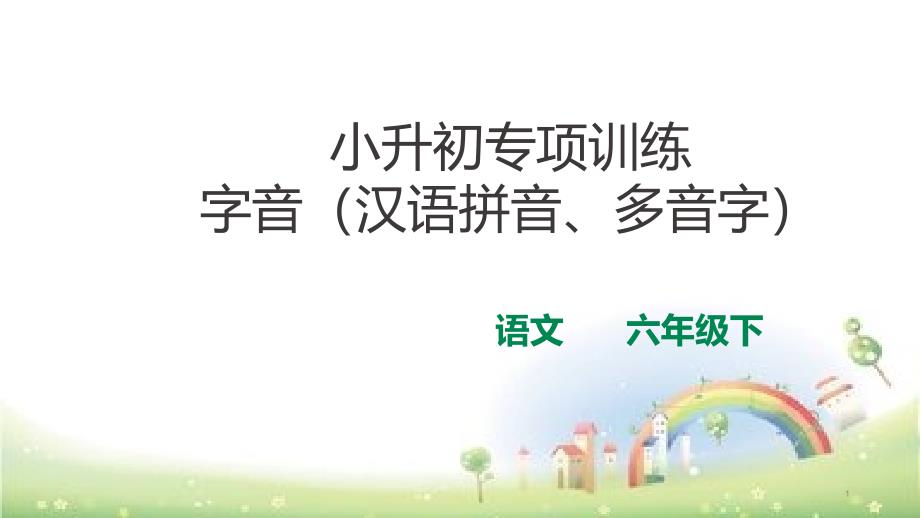 小升初专项训练
字音（汉语拼音、多音字）

语文　　六年级下

1